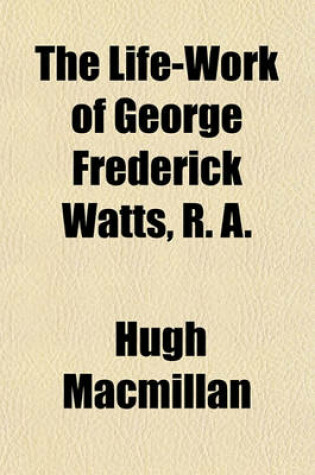 The Life-Work of George Frederick Watts, R. A.

Hugh Macmillan